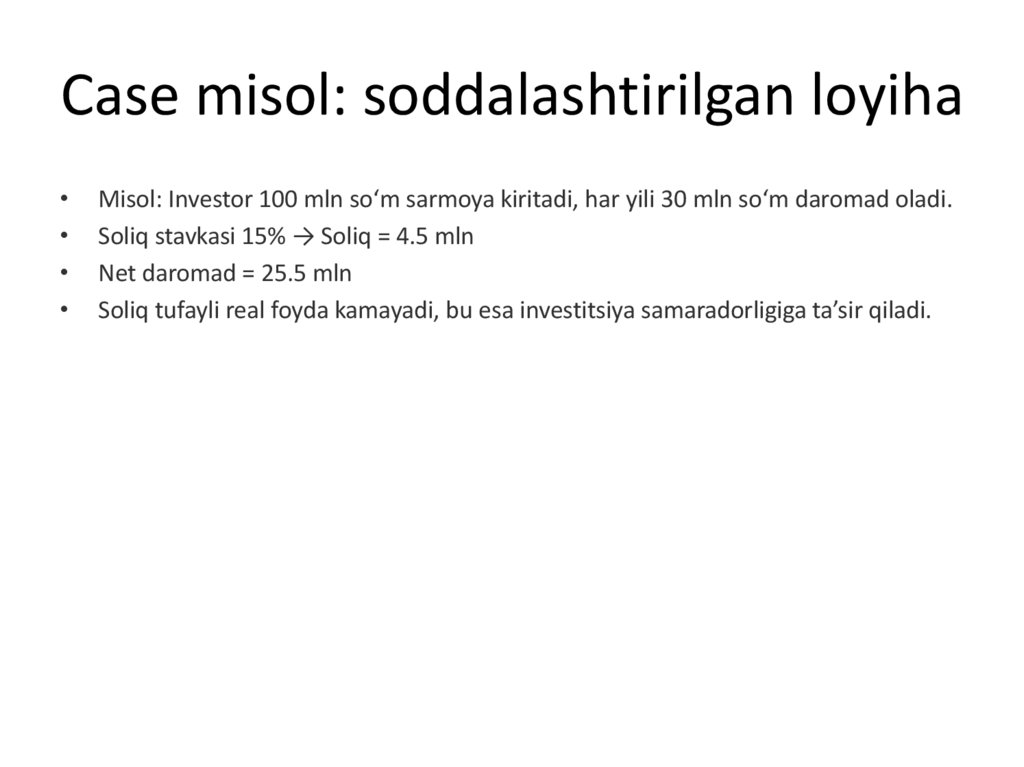 Case misol: soddalashtirilgan loyiha

• Misol: Investor 100 mln so‘m sarmoya kiritadi, har yili 30 mln so‘m daromad oladi.
• Soliq stavkasi 15% → Soliq = 4.5 mln
• Net daromad = 25.5 mln
• Soliq tufayli real foyda kamayadi, bu esa investitsiya samaradorligiga ta’sir qiladi.